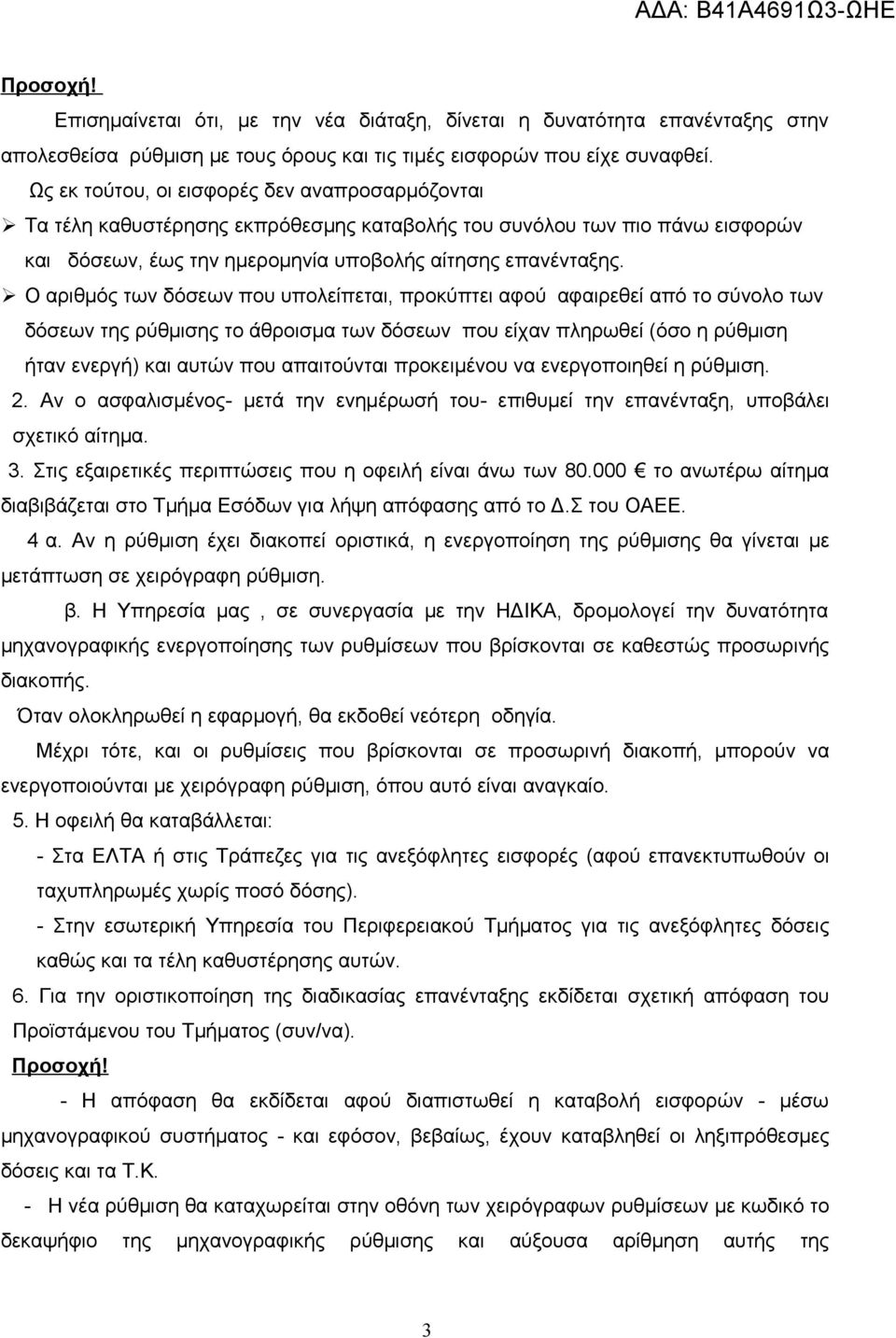 ΑΔΑ: Β41Α4691Ω3-ΩΗΕ

Προσοχή!

Επισημαίνεται ότι, με την νέα διάταξη, δίνεται η δυνατότητα επανένταξης στην απολεσθείσα ρύθμιση με τους όρους και τις τιμές εισφορών που είχε συναφθεί.

Ως εκ τούτου, οι εισφορές δεν αναπροσαρμόζονται

➢ Τα τέλη καθυστέρησης εκπρόθεσμης καταβολής του συνόλου των πιο πάνω εισφορών και δόσεων, έως την ημερομηνία υποβολής αίτησης επανένταξης.

➢ Ο αριθμός των δόσεων που υπολείπεται, προκύπτει αφού αφαιρεθεί από το σύνολο των δόσεων της ρύθμισης το άθροισμα των δόσεων που είχαν πληρωθεί (όσο η ρύθμιση ήταν ενεργή) και αυτών που απαιτούνται προκειμένου να ενεργοποιηθεί η ρύθμιση.

2. Αν ο ασφαλισμένος- μετά την ενημέρωσή του- επιθυμεί την επανένταξη, υποβάλει σχετικό αίτημα.

3. Στις εξαιρετικές περιπτώσεις που η οφειλή είναι άνω των 80.000 € το ανωτέρω αίτημα διαβιβάζεται στο Τμήμα Εσόδων για λήψη απόφασης από το Δ.Σ του ΟΑΕΕ.

4 α. Αν η ρύθμιση έχει διακοπεί οριστικά, η ενεργοποίηση της ρύθμισης θα γίνεται με μετάπτωση σε χειρόγραφη ρύθμιση.

β. Η Υπηρεσία μας , σε συνεργασία με την ΗΔΙΚΑ, δρομολογεί την δυνατότητα μηχανογραφικής ενεργοποίησης των ρυθμίσεων που βρίσκονται σε καθεστώς προσωρινής διακοπής.

Όταν ολοκληρωθεί η εφαρμογή, θα εκδοθεί νεότερη οδηγία.

Μέχρι τότε, και οι ρυθμίσεις που βρίσκονται σε προσωρινή διακοπή, μπορούν να ενεργοποιούνται με χειρόγραφη ρύθμιση, όπου αυτό είναι αναγκαίο.

5. Η οφειλή θα καταβάλλεται:

- Στα ΕΛΤΑ ή στις Τράπεζες για τις ανεξόφλητες εισφορές (αφού επανεκτυπωθούν οι ταχυπληρωμές χωρίς ποσό δόσης).

- Στην εσωτερική Υπηρεσία του Περιφερειακού Τμήματος για τις ανεξόφλητες δόσεις καθώς και τα τέλη καθυστέρησης αυτών.

6. Για την οριστικοποίηση της διαδικασίας επανένταξης εκδίδεται σχετική απόφαση του Προϊστάμενου του Τμήματος (συν/να).

Προσοχή!

- Η απόφαση θα εκδίδεται αφού διαπιστωθεί η καταβολή εισφορών - μέσω μηχανογραφικού συστήματος - και εφόσον, βεβαίως, έχουν καταβληθεί οι ληξιπρόθεσμες δόσεις και τα Τ.Κ.

- Η νέα ρύθμιση θα καταχωρείται στην οθόνη των χειρόγραφων ρυθμίσεων με κωδικό το δεκαψήφιο της μηχανογραφικής ρύθμισης και αύξουσα αρίθμηση αυτής της

3